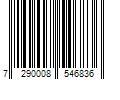 7 290008 546836